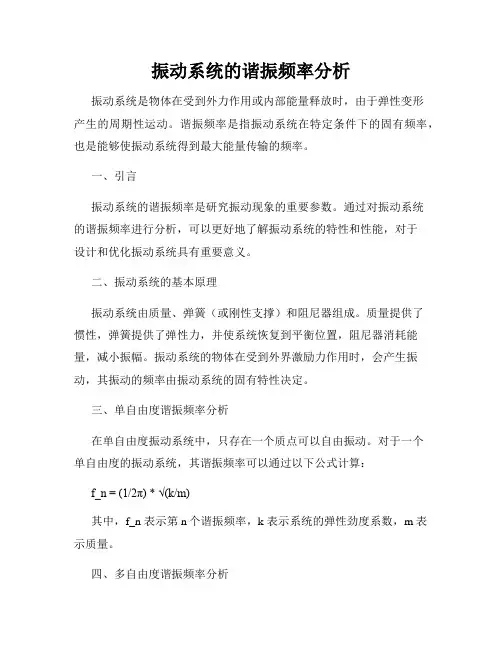 振动系统的谐振频率分析

振动系统是物体在受到外力作用或内部能量释放时，由于弹性变形产生的周期性运动。谐振频率是指振动系统在特定条件下的固有频率，也是能够使振动系统得到最大能量传输的频率。

一、引言

振动系统的谐振频率是研究振动现象的重要参数。通过对振动系统的谐振频率进行分析，可以更好地了解振动系统的特性和性能，对于设计和优化振动系统具有重要意义。

二、振动系统的基本原理

振动系统由质量、弹簧（或刚性支撑）和阻尼器组成。质量提供了惯性，弹簧提供了弹性力，并使系统恢复到平衡位置，阻尼器消耗能量，减小振幅。振动系统的物体在受到外界激励力作用时，会产生振动，其振动的频率由振动系统的固有特性决定。

三、单自由度谐振频率分析

在单自由度振动系统中，只存在一个质点可以自由振动。对于一个单自由度的振动系统，其谐振频率可以通过以下公式计算：

f_n = (1/2π) * √(k/m)

其中，f_n 表示第 n 个谐振频率，k 表示系统的弹性劲度系数，m 表示质量。

四、多自由度谐振频率分析